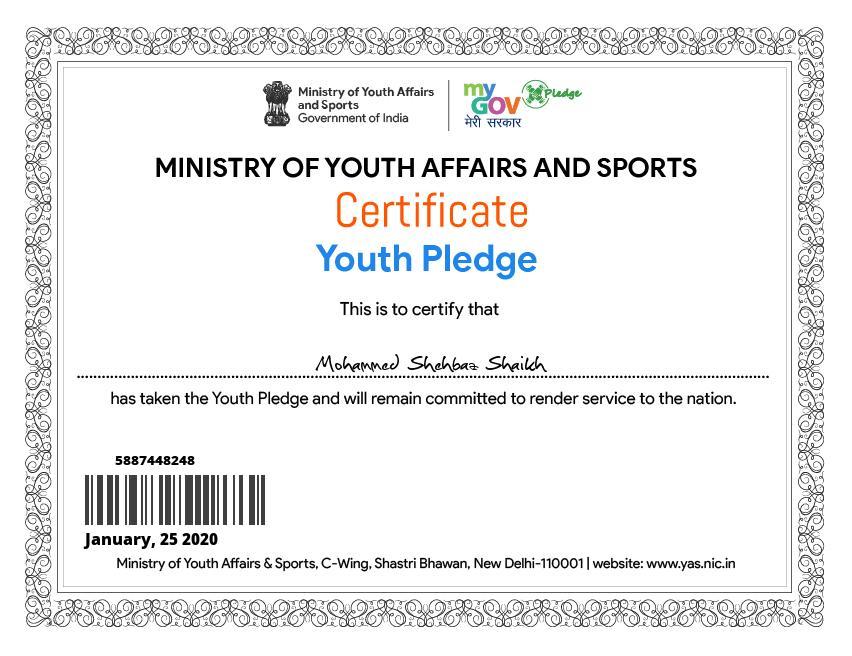 Ministry of Youth Affairs and Sports
Government of India

my GOV मेरी सरकार

Pledge

MINISTRY OF YOUTH AFFAIRS AND SPORTS

Certificate

Youth Pledge

This is to certify that

Mohammed Shehbaz Shaikh

has taken the Youth Pledge and will remain committed to render service to the nation.

5887448248

January, 25 2020

Ministry of Youth Affairs & Sports, C-Wing, Shastri Bhawan, New Delhi-110001 | website: www.yas.nic.in